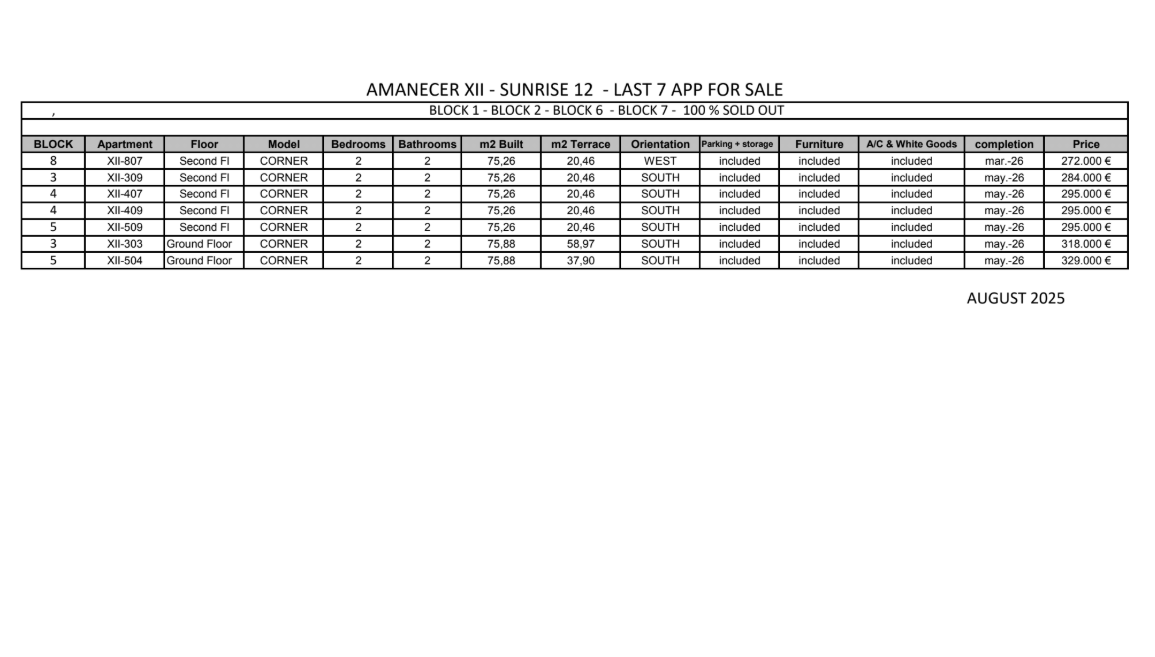 AMANECER XII - SUNRISE 12 - LAST 7 APP FOR SALE

,

BLOCK 1 - BLOCK 2 - BLOCK 6 - BLOCK 7 - 100 % SOLD OUT

| BLOCK | Apartment | Floor | Model | Bedrooms | Bathrooms | m2 Built | m2 Terrace | Orientation | Parking + storage | Furniture | A/C & White Goods | completion | Price |
|---|---|---|---|---|---|---|---|---|---|---|---|---|---|
| 8 | XII-807 | Second Fl | CORNER | 2 | 2 | 75,26 | 20,46 | WEST | included | included | included | mar.-26 | 272.000 € |
| 3 | XII-309 | Second Fl | CORNER | 2 | 2 | 75,26 | 20,46 | SOUTH | included | included | included | may.-26 | 284.000 € |
| 4 | XII-407 | Second Fl | CORNER | 2 | 2 | 75,26 | 20,46 | SOUTH | included | included | included | may.-26 | 295.000 € |
| 4 | XII-409 | Second Fl | CORNER | 2 | 2 | 75,26 | 20,46 | SOUTH | included | included | included | may.-26 | 295.000 € |
| 5 | XII-509 | Second Fl | CORNER | 2 | 2 | 75,26 | 20,46 | SOUTH | included | included | included | may.-26 | 295.000 € |
| 3 | XII-303 | Ground Floor | CORNER | 2 | 2 | 75,88 | 58,97 | SOUTH | included | included | included | may.-26 | 318.000 € |
| 5 | XII-504 | Ground Floor | CORNER | 2 | 2 | 75,88 | 37,90 | SOUTH | included | included | included | may.-26 | 329.000 € |

AUGUST 2025